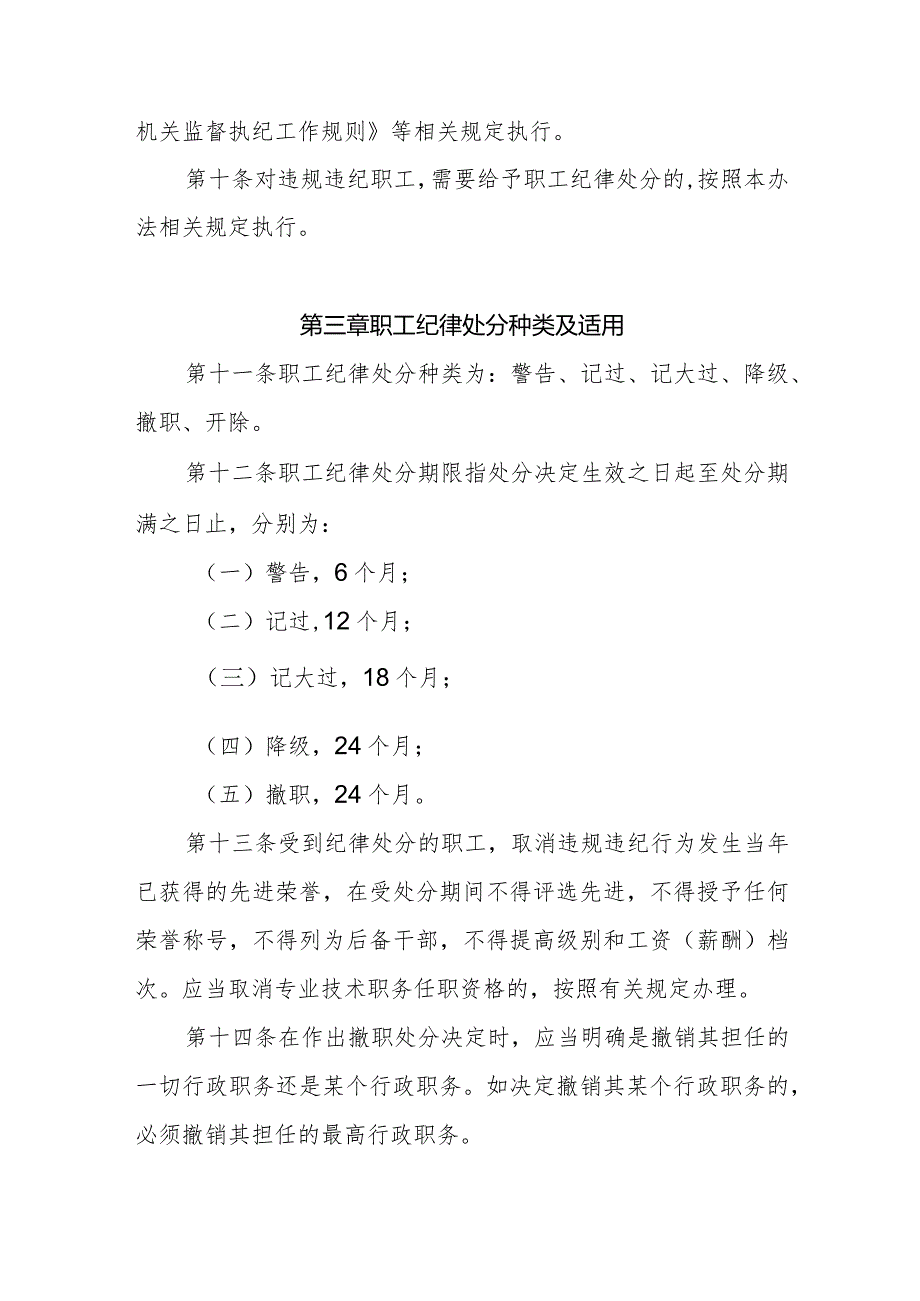 机关监督执纪工作规则》等相关规定执行。

第十条对违规违纪职工，需要给予职工纪律处分的，按照本办法相关规定执行。

第三章职工纪律处分种类及适用

第十一条职工纪律处分种类为：警告、记过、记大过、降级、撤职、开除。

第十二条职工纪律处分期限指处分决定生效之日起至处分期满之日止，分别为：

（一）警告，6个月；

（二）记过，12个月；

（三）记大过，18个月；

（四）降级，24个月；

（五）撤职，24个月。

第十三条受到纪律处分的职工，取消违规违纪行为发生当年已获得的先进荣誉，在受处分期间不得评选先进，不得授予任何荣誉称号，不得列为后备干部，不得提高级别和工资（薪酬）档次。应当取消专业技术职务任职资格的，按照有关规定办理。

第十四条在作出撤职处分决定时，应当明确是撤销其担任的一切行政职务还是某个行政职务。如决定撤销其某个行政职务的，必须撤销其担任的最高行政职务。